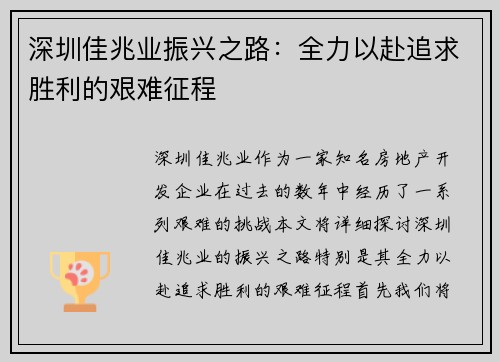 深圳佳兆业振兴之路：全力以赴追求胜利的艰难征程

深圳佳兆业作为一家知名房地产开发企业在过去的数年中经历了一系列艰难的挑战本文将详细探讨深圳佳兆业的振兴之路特别是其全力以赴追求胜利的艰难征程首先我们将